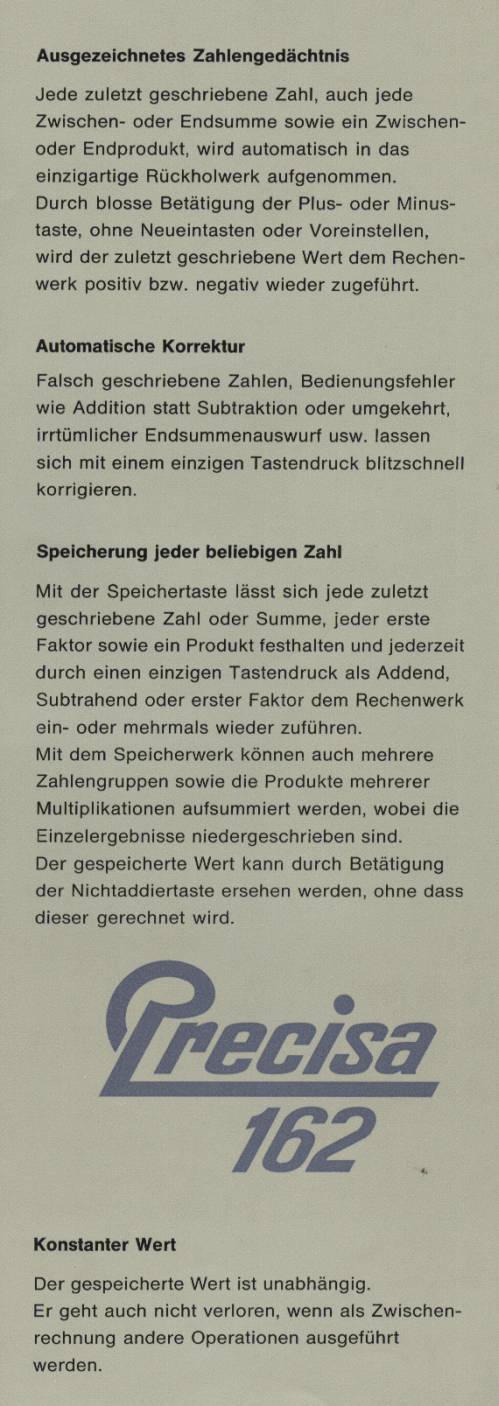 Ausgezeichnetes Zahlengedächtnis

Jede zuletzt geschriebene Zahl, auch jede Zwischen- oder Endsumme sowie ein Zwischen- oder Endprodukt, wird automatisch in das einzigartige Rückholwerk aufgenommen.
Durch blosse Betätigung der Plus- oder Minustaste, ohne Neueintasten oder Voreinstellen, wird der zuletzt geschriebene Wert dem Rechenwerk positiv bzw. negativ wieder zugeführt.

Automatische Korrektur

Falsch geschriebene Zahlen, Bedienungsfehler wie Addition statt Subtraktion oder umgekehrt, irrtümlicher Endsummenauswurf usw. lassen sich mit einem einzigen Tastendruck blitzschnell korrigieren.

Speicherung jeder beliebigen Zahl

Mit der Speichertaste lässt sich jede zuletzt geschriebene Zahl oder Summe, jeder erste Faktor sowie ein Produkt festhalten und jederzeit durch einen einzigen Tastendruck als Addend, Subtrahend oder erster Faktor dem Rechenwerk ein- oder mehrmals wieder zuführen.
Mit dem Speicherwerk können auch mehrere Zahlengruppen sowie die Produkte mehrerer Multiplikationen aufsummiert werden, wobei die Einzelergebnisse niedergeschrieben sind.
Der gespeicherte Wert kann durch Betätigung der Nichtaddiertaste ersehen werden, ohne dass dieser gerechnet wird.

Precisa
162

Konstanter Wert

Der gespeicherte Wert ist unabhängig.
Er geht auch nicht verloren, wenn als Zwischenrechnung andere Operationen ausgeführt werden.